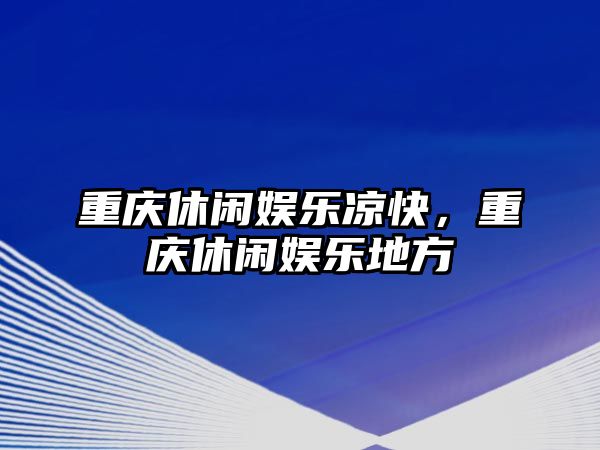 重庆休闲娱乐凉快，重庆休闲娱乐地方